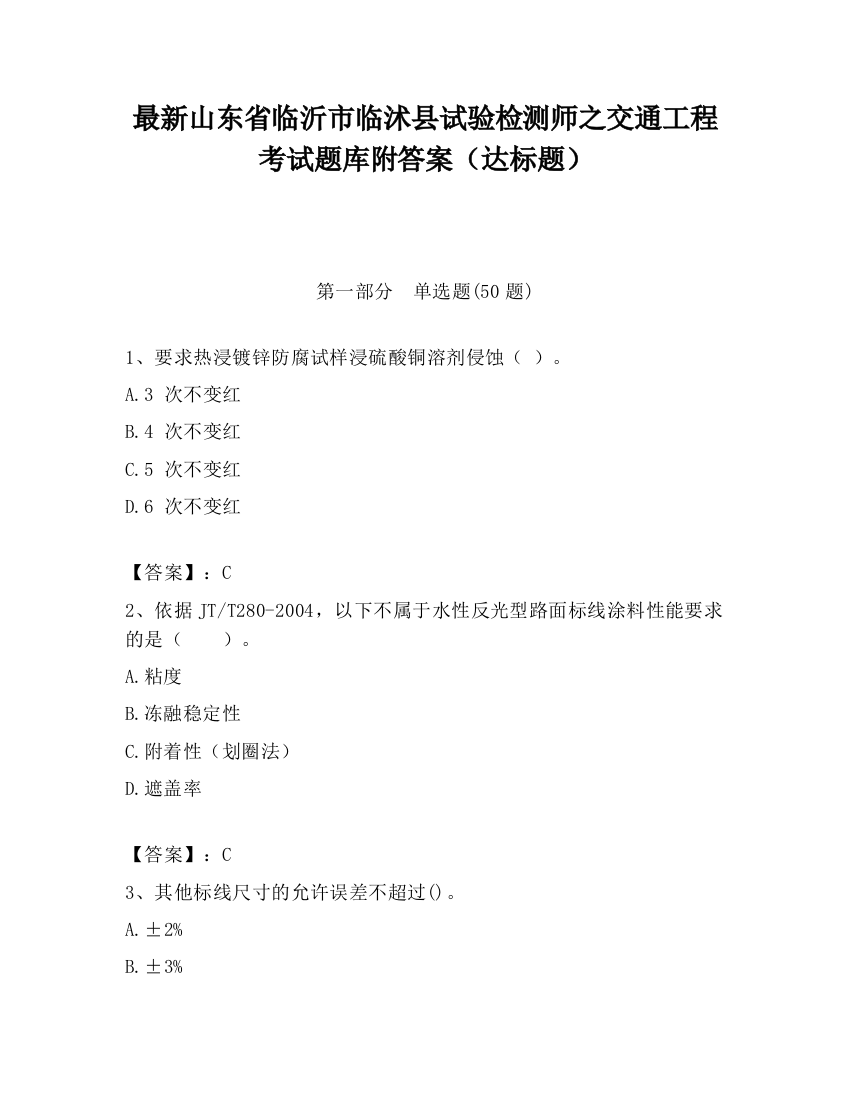 最新山东省临沂市临沭县试验检测师之交通工程考试题库附答案（达标题）

第一部分　单选题(50 题)

1、要求热浸镀锌防腐试样浸硫酸铜溶剂侵蚀（ ）。

A.3 次不变红

B.4 次不变红

C.5 次不变红

D.6 次不变红

【答案】：C

2、依据 JT/T280-2004，以下不属于水性反光型路面标线涂料性能要求的是（　　）。

A.粘度

B.冻融稳定性

C.附着性（划圈法）

D.遮盖率

【答案】：C

3、其他标线尺寸的允许误差不超过()。

A.±2%

B.±3%